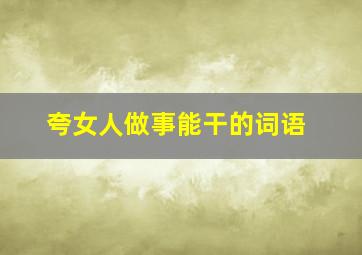 夸女人做事能干的词语